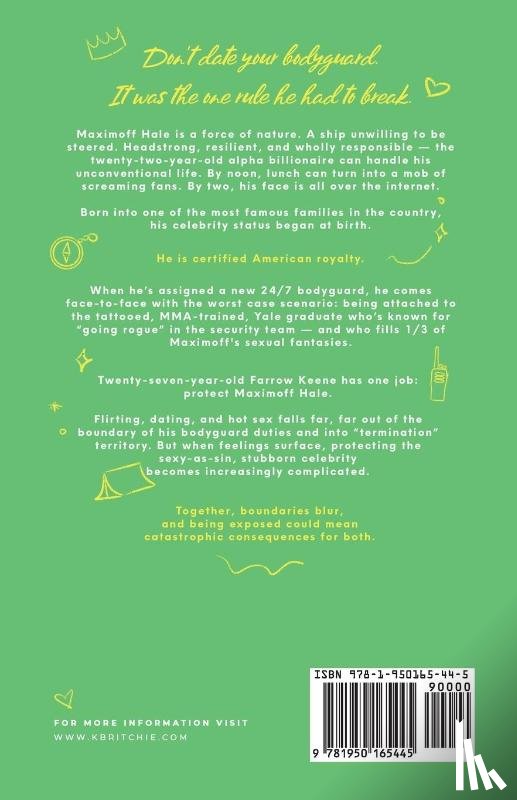 Don't date your bodyguard.
It was the one rule he had to break.

Maximoff Hale is a force of nature. A ship unwilling to be steered. Headstrong, resilient, and wholly responsible — the twenty-two-year-old alpha billionaire can handle his unconventional life. By noon, lunch can turn into a mob of screaming fans. By two, his face is all over the internet.

Born into one of the most famous families in the country, his celebrity status began at birth.

He is certified American royalty.

When he's assigned a new 24/7 bodyguard, he comes face-to-face with the worst case scenario: being attached to the tattooed, MMA-trained, Yale graduate who's known for "going rogue" in the security team — and who fills 1/3 of Maximoff's sexual fantasies.

Twenty-seven-year-old Farrow Keene has one job: protect Maximoff Hale.

Flirting, dating, and hot sex falls far, far out of the boundary of his bodyguard duties and into "termination" territory. But when feelings surface, protecting the sexy-as-sin, stubborn celebrity becomes increasingly complicated.

Together, boundaries blur, and being exposed could mean catastrophic consequences for both.

FOR MORE INFORMATION VISIT
WWW.KBRITCHIE.COM

ISBN 978-1-950165-44-5
90000
9 781950 165445